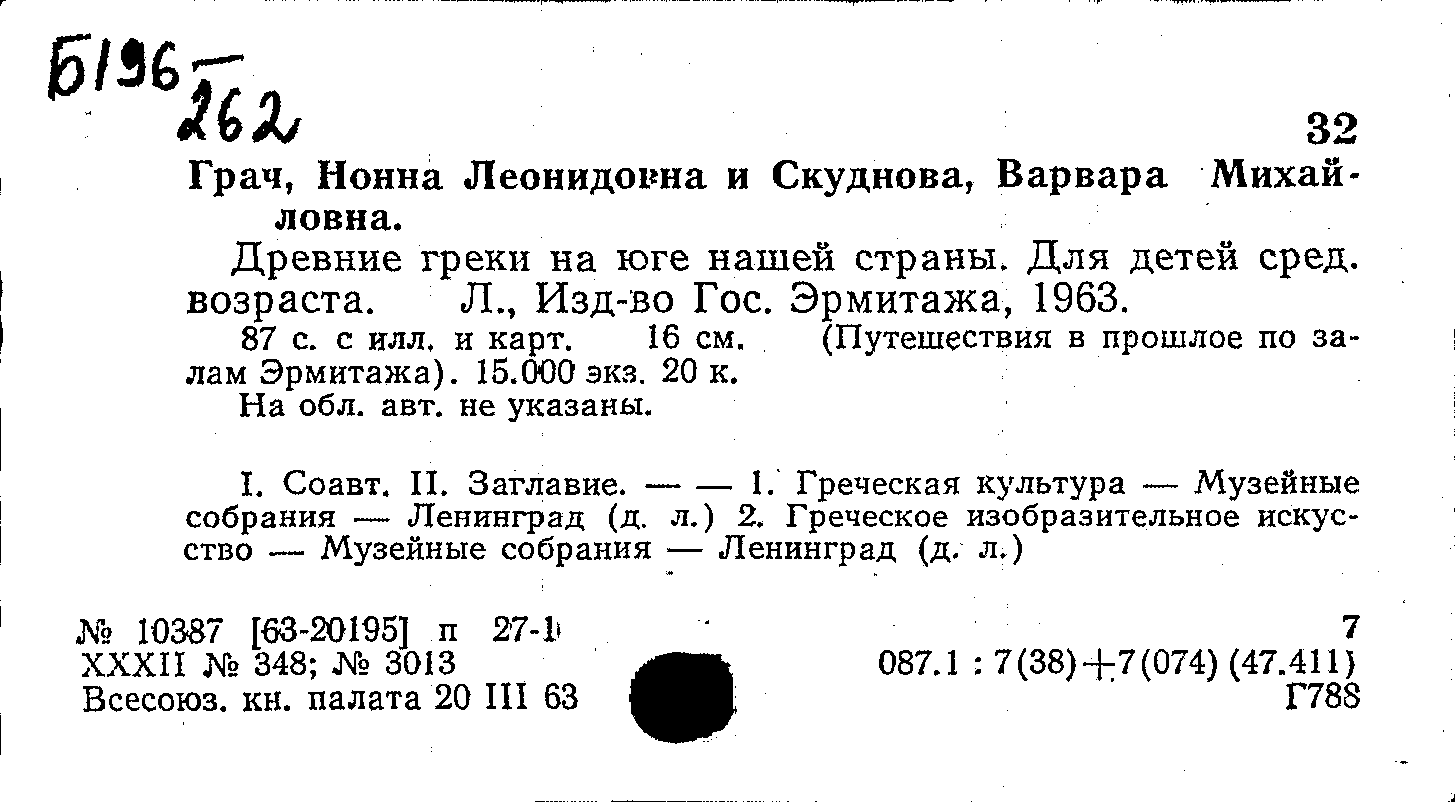 Б196 — 262

32

Грач, Нонна Леонидовна и Скуднова, Варвара Михайловна.

Древние греки на юге нашей страны. Для детей сред. возраста. Л., Изд-во Гос. Эрмитажа, 1963.

87 с. с илл. и карт. 16 см. (Путешествия в прошлое по залам Эрмитажа). 15.000 экз. 20 к.

На обл. авт. не указаны.

I. Соавт. II. Заглавие. — — 1. Греческая культура — Музейные собрания — Ленинград (д. л.) 2. Греческое изобразительное искусство — Музейные собрания — Ленинград (д. л.)

№ 10387 [63-20195] п 27-1
XXXII № 348; № 3013
Всесоюз. кн. палата 20 III 63

7
087.1 : 7(38)+7(074) (47.411)
Г788